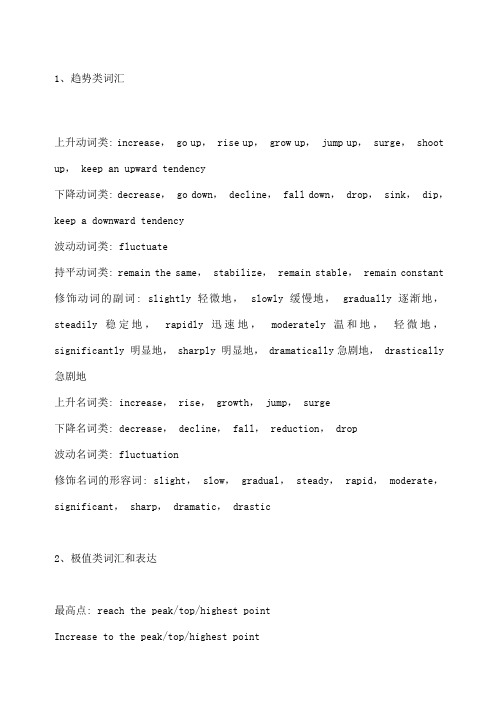 1、趋势类词汇

上升动词类: increase, go up, rise up, grow up, jump up, surge, shoot up, keep an upward tendency
下降动词类: decrease, go down, decline, fall down, drop, sink, dip, keep a downward tendency
波动动词类: fluctuate
持平动词类: remain the same, stabilize, remain stable, remain constant
修饰动词的副词: slightly 轻微地, slowly 缓慢地, gradually 逐渐地, steadily 稳定地, rapidly 迅速地, moderately 温和地, 轻微地, significantly 明显地, sharply 明显地, dramatically 急剧地, drastically 急剧地
上升名词类: increase, rise, growth, jump, surge
下降名词类: decrease, decline, fall, reduction, drop
波动名词类: fluctuation
修饰名词的形容词: slight, slow, gradual, steady, rapid, moderate, significant, sharp, dramatic, drastic

2、极值类词汇和表达

最高点: reach the peak/top/highest point
Increase to the peak/top/highest point